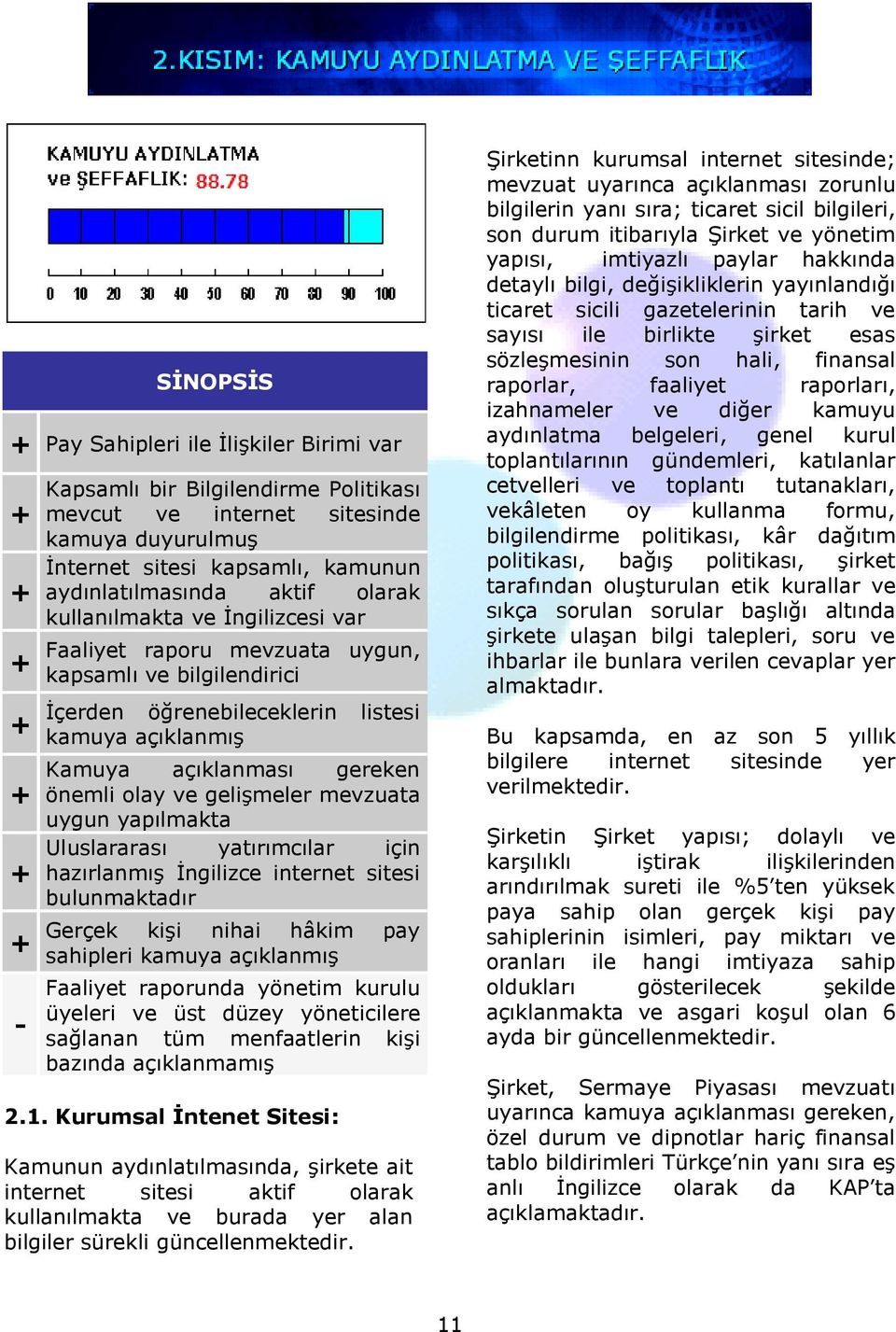 2.KISIM: KAMUYU AYDINLATMA VE ŞEFFAFLIK

KAMUYU AYDINLATMA ve ŞEFFAFLIK: 88.78

0 10 20 30 40 50 60 70 80 90 100

| | SİNOPSİS |
|---|---|
| + | Pay Sahipleri ile İlişkiler Birimi var |
| + | Kapsamlı bir Bilgilendirme Politikası mevcut ve internet sitesinde kamuya duyurulmuş |
| + | İnternet sitesi kapsamlı, kamunun aydınlatılmasında aktif olarak kullanılmakta ve İngilizcesi var |
| + | Faaliyet raporu mevzuata uygun, kapsamlı ve bilgilendirici |
| + | İçerden öğrenebileceklerin listesi kamuya açıklanmış |
| + | Kamuya açıklanması gereken önemli olay ve gelişmeler mevzuata uygun yapılmakta |
| + | Uluslararası yatırımcılar için hazırlanmış İngilizce internet sitesi bulunmaktadır |
| + | Gerçek kişi nihai hâkim pay sahipleri kamuya açıklanmış |
| - | Faaliyet raporunda yönetim kurulu üyeleri ve üst düzey yöneticilere sağlanan tüm menfaatlerin kişi bazında açıklanmamış |

2.1. Kurumsal İntenet Sitesi:

Kamunun aydınlatılmasında, şirkete ait internet sitesi aktif olarak kullanılmakta ve burada yer alan bilgiler sürekli güncellenmektedir.

Şirketinn kurumsal internet sitesinde; mevzuat uyarınca açıklanması zorunlu bilgilerin yanı sıra; ticaret sicil bilgileri, son durum itibarıyla Şirket ve yönetim yapısı, imtiyazlı paylar hakkında detaylı bilgi, değişikliklerin yayınlandığı ticaret sicili gazetelerinin tarih ve sayısı ile birlikte şirket esas sözleşmesinin son hali, finansal raporlar, faaliyet raporları, izahnameler ve diğer kamuyu aydınlatma belgeleri, genel kurul toplantılarının gündemleri, katılanlar cetvelleri ve toplantı tutanakları, vekâleten oy kullanma formu, bilgilendirme politikası, kâr dağıtım politikası, bağış politikası, şirket tarafından oluşturulan etik kurallar ve sıkça sorulan sorular başlığı altında şirkete ulaşan bilgi talepleri, soru ve ihbarlar ile bunlara verilen cevaplar yer almaktadır.

Bu kapsamda, en az son 5 yıllık bilgilere internet sitesinde yer verilmektedir.

Şirketin Şirket yapısı; dolaylı ve karşılıklı iştirak ilişkilerinden arındırılmak sureti ile %5'ten yüksek paya sahip olan gerçek kişi pay sahiplerinin isimleri, pay miktarı ve oranları ile hangi imtiyaza sahip oldukları gösterilecek şekilde açıklanmakta ve asgari koşul olan 6 ayda bir güncellenmektedir.

Şirket, Sermaye Piyasası mevzuatı uyarınca kamuya açıklanması gereken, özel durum ve dipnotlar hariç finansal tablo bildirimleri Türkçe'nin yanı sıra eş anlı İngilizce olarak da KAP'ta açıklamaktadır.

11